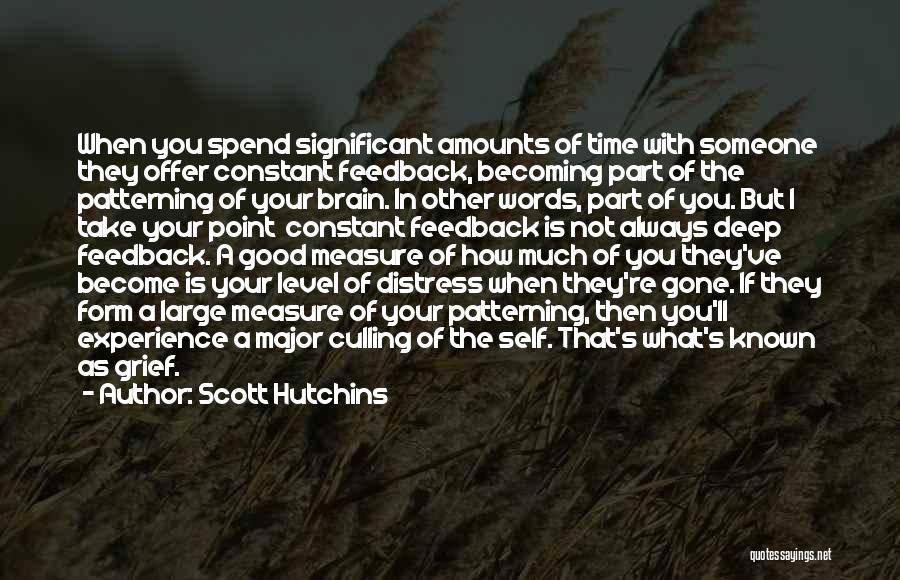 When you spend significant amounts of time with someone they offer constant feedback, becoming part of the patterning of your brain. In other words, part of you. But I take your point  constant feedback is not always deep feedback. A good measure of how much of you they've become is your level of distress when they're gone. If they form a large measure of your patterning, then you'll experience a major culling of the self. That's what's known as grief.
- Author: Scott Hutchins

quotessayings.net